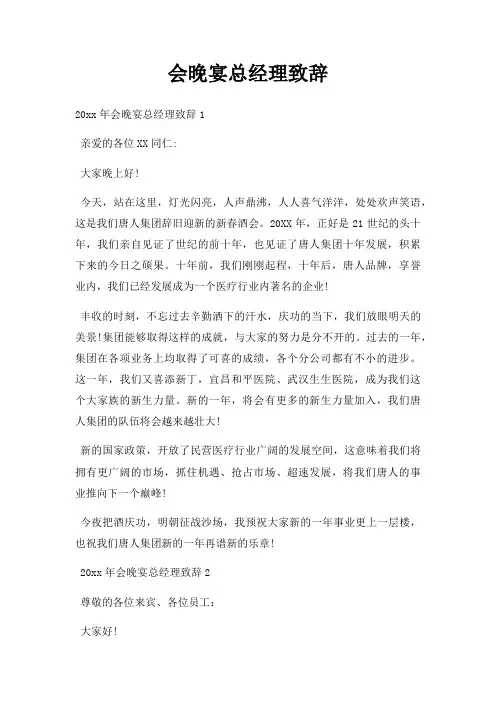 会晚宴总经理致辞

20xx 年会晚宴总经理致辞 1

亲爱的各位 XX 同仁:

大家晚上好!

今天，站在这里，灯光闪亮，人声鼎沸，人人喜气洋洋，处处欢声笑语，这是我们唐人集团辞旧迎新的新春酒会。20XX 年，正好是 21 世纪的头十年，我们亲自见证了世纪的前十年，也见证了唐人集团十年发展，积累下来的今日之硕果。十年前，我们刚刚起程，十年后，唐人品牌，享誉业内，我们已经发展成为一个医疗行业内著名的企业!

丰收的时刻，不忘过去辛勤洒下的汗水，庆功的当下，我们放眼明天的美景!集团能够取得这样的成就，与大家的努力是分不开的。过去的一年，集团在各项业务上均取得了可喜的成绩，各个分公司都有不小的进步。这一年，我们又喜添新丁，宜昌和平医院、武汉生生医院，成为我们这个大家族的新生力量。新的一年，将会有更多的新生力量加入，我们唐人集团的队伍将会越来越壮大!

新的国家政策，开放了民营医疗行业广阔的发展空间，这意味着我们将拥有更广阔的市场，抓住机遇、抢占市场、超速发展，将我们唐人的事业推向下一个巅峰!

今夜把酒庆功，明朝征战沙场，我预祝大家新的一年事业更上一层楼，也祝我们唐人集团新的一年再谱新的乐章!

20xx 年会晚宴总经理致辞 2

尊敬的各位来宾、各位员工:

大家好!